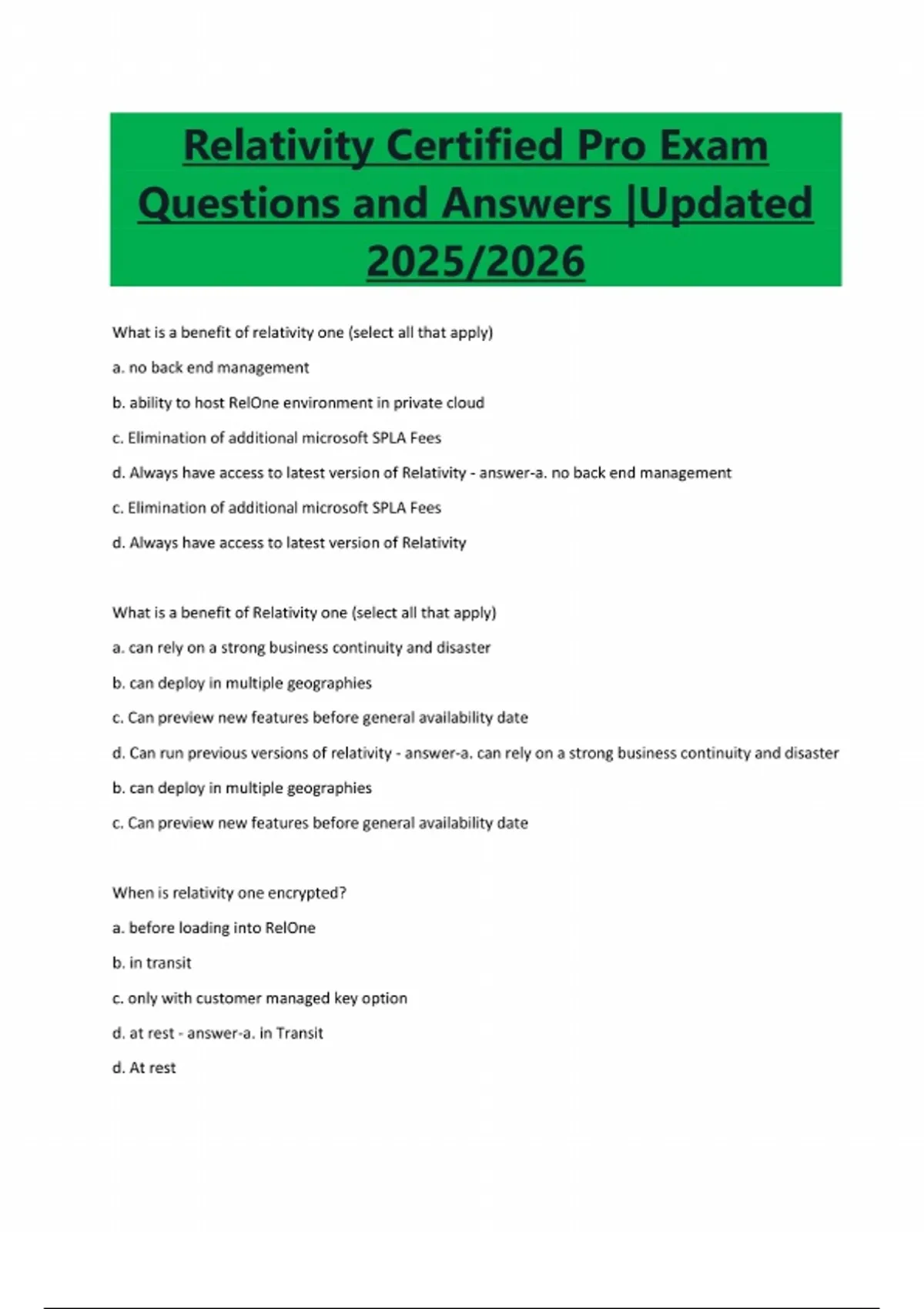 Relativity Certified Pro Exam Questions and Answers |Updated 2025/2026

What is a benefit of relativity one (select all that apply)

a. no back end management

b. ability to host RelOne environment in private cloud

c. Elimination of additional microsoft SPLA Fees

d. Always have access to latest version of Relativity - answer-a. no back end management

c. Elimination of additional microsoft SPLA Fees

d. Always have access to latest version of Relativity

What is a benefit of Relativity one (select all that apply)

a. can rely on a strong business continuity and disaster

b. can deploy in multiple geographies

c. Can preview new features before general availability date

d. Can run previous versions of relativity - answer-a. can rely on a strong business continuity and disaster

b. can deploy in multiple geographies

c. Can preview new features before general availability date

When is relativity one encrypted?

a. before loading into RelOne

b. in transit

c. only with customer managed key option

d. at rest - answer-a. in Transit

d. At rest